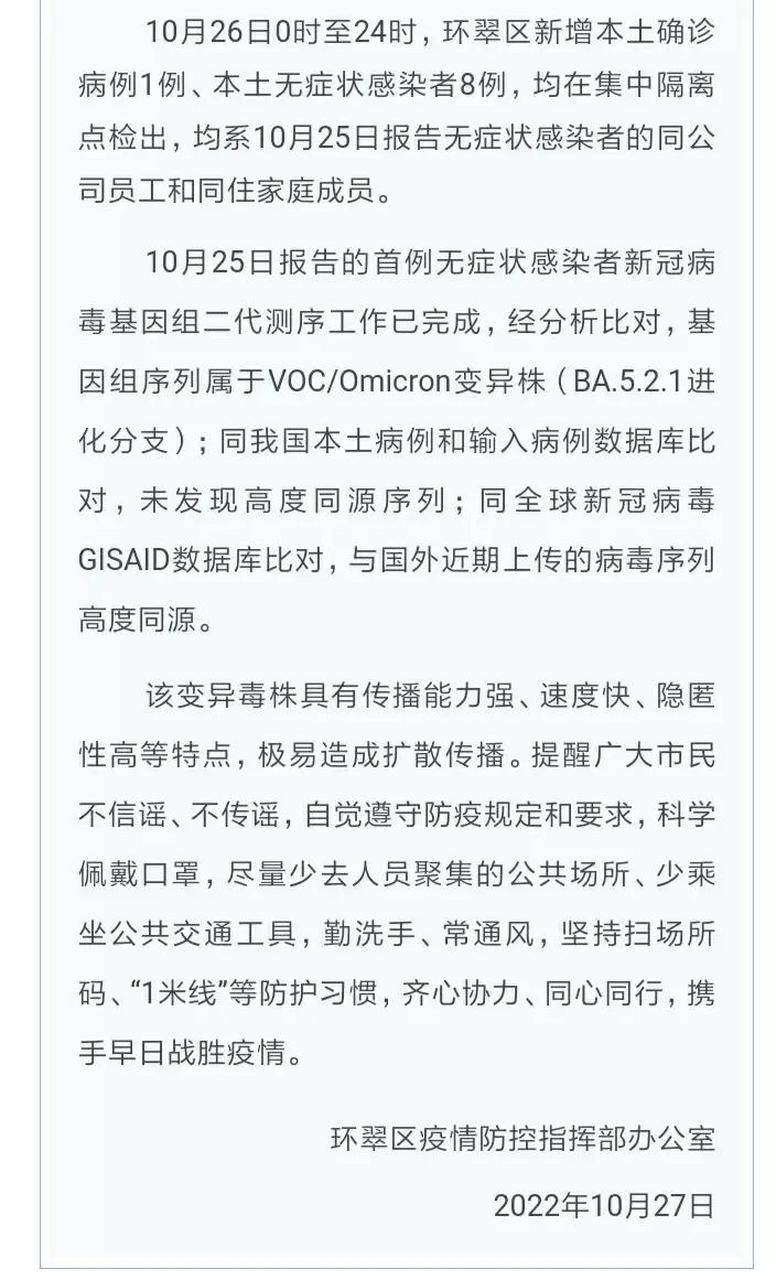 10月26日0时至24时，环翠区新增本土确诊病例1例、本土无症状感染者8例，均在集中隔离点检出，均系10月25日报告无症状感染者的同公司员工和同住家庭成员。

10月25日报告的首例无症状感染者新冠病毒基因组二代测序工作已完成，经分析比对，基因组序列属于VOC/Omicron变异株（BA.5.2.1进化分支）；同我国本土病例和输入病例数据库比对，未发现高度同源序列；同全球新冠病毒GISAID数据库比对，与国外近期上传的病毒序列高度同源。

该变异毒株具有传播能力强、速度快、隐匿性高等特点，极易造成扩散传播。提醒广大市民不信谣、不传谣，自觉遵守防疫规定和要求，科学佩戴口罩，尽量少去人员聚集的公共场所、少乘坐公共交通工具，勤洗手、常通风，坚持扫场所码、“1米线”等防护习惯，齐心协力、同心同行，携手早日战胜疫情。

环翠区疫情防控指挥部办公室

2022年10月27日